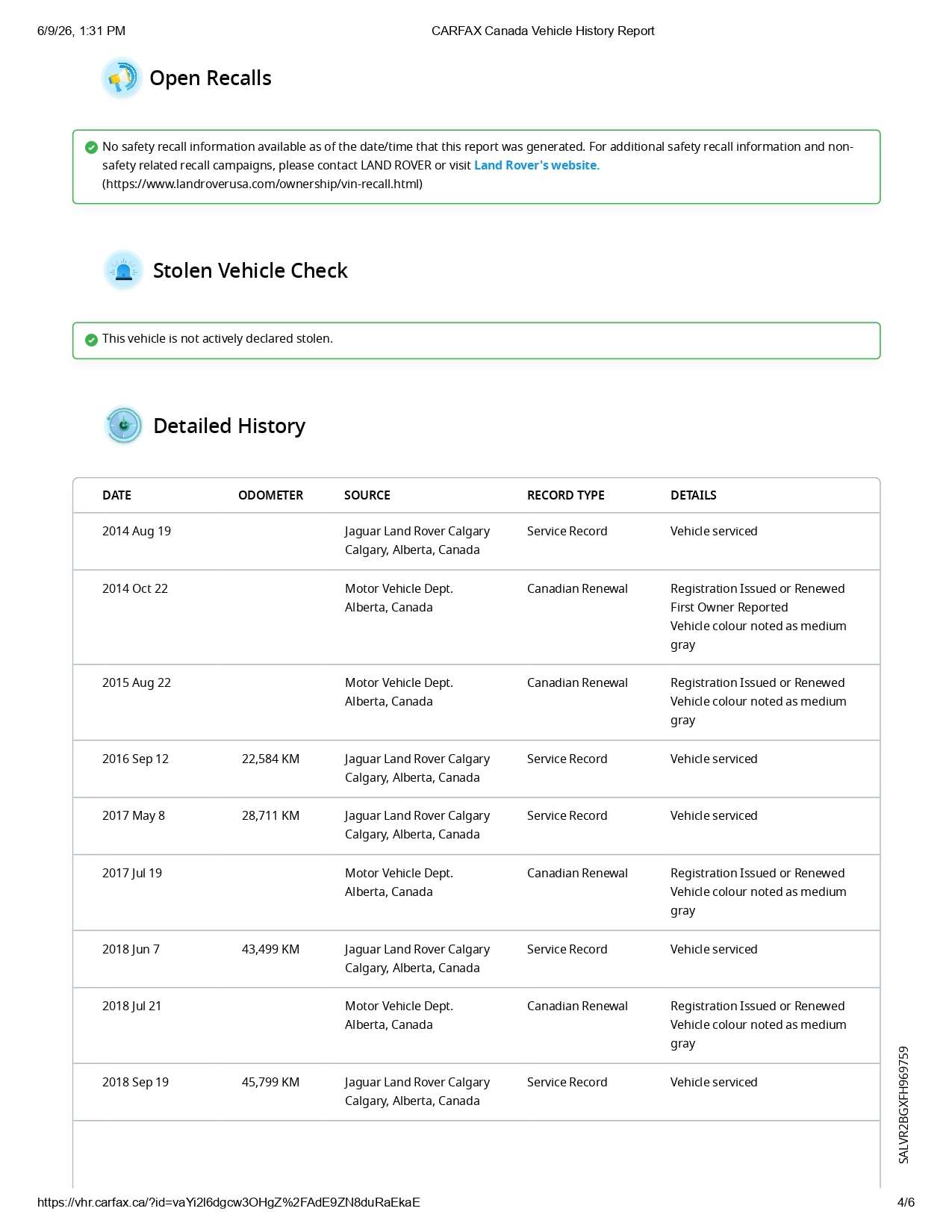 6/9/26, 1:31 PM CARFAX Canada Vehicle History Report

Open Recalls

No safety recall information available as of the date/time that this report was generated. For additional safety recall information and non-safety related recall campaigns, please contact LAND ROVER or visit Land Rover's website. (https://www.landroverusa.com/ownership/vin-recall.html)

Stolen Vehicle Check

This vehicle is not actively declared stolen.

Detailed History

| DATE | ODOMETER | SOURCE | RECORD TYPE | DETAILS |
|---|---|---|---|---|
| 2014 Aug 19 | | Jaguar Land Rover Calgary Calgary, Alberta, Canada | Service Record | Vehicle serviced |
| 2014 Oct 22 | | Motor Vehicle Dept. Alberta, Canada | Canadian Renewal | Registration Issued or Renewed First Owner Reported Vehicle colour noted as medium gray |
| 2015 Aug 22 | | Motor Vehicle Dept. Alberta, Canada | Canadian Renewal | Registration Issued or Renewed Vehicle colour noted as medium gray |
| 2016 Sep 12 | 22,584 KM | Jaguar Land Rover Calgary Calgary, Alberta, Canada | Service Record | Vehicle serviced |
| 2017 May 8 | 28,711 KM | Jaguar Land Rover Calgary Calgary, Alberta, Canada | Service Record | Vehicle serviced |
| 2017 Jul 19 | | Motor Vehicle Dept. Alberta, Canada | Canadian Renewal | Registration Issued or Renewed Vehicle colour noted as medium gray |
| 2018 Jun 7 | 43,499 KM | Jaguar Land Rover Calgary Calgary, Alberta, Canada | Service Record | Vehicle serviced |
| 2018 Jul 21 | | Motor Vehicle Dept. Alberta, Canada | Canadian Renewal | Registration Issued or Renewed Vehicle colour noted as medium gray |
| 2018 Sep 19 | 45,799 KM | Jaguar Land Rover Calgary Calgary, Alberta, Canada | Service Record | Vehicle serviced |

SALVR2BGXFH969759

https://vhr.carfax.ca/?id=vaYi2l6dgcw3OHgZ%2FAdE9ZN8duRaEkaE 4/6